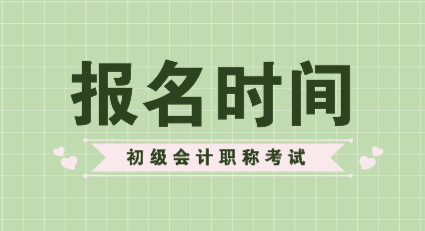 报名时间

初级会计职称考试